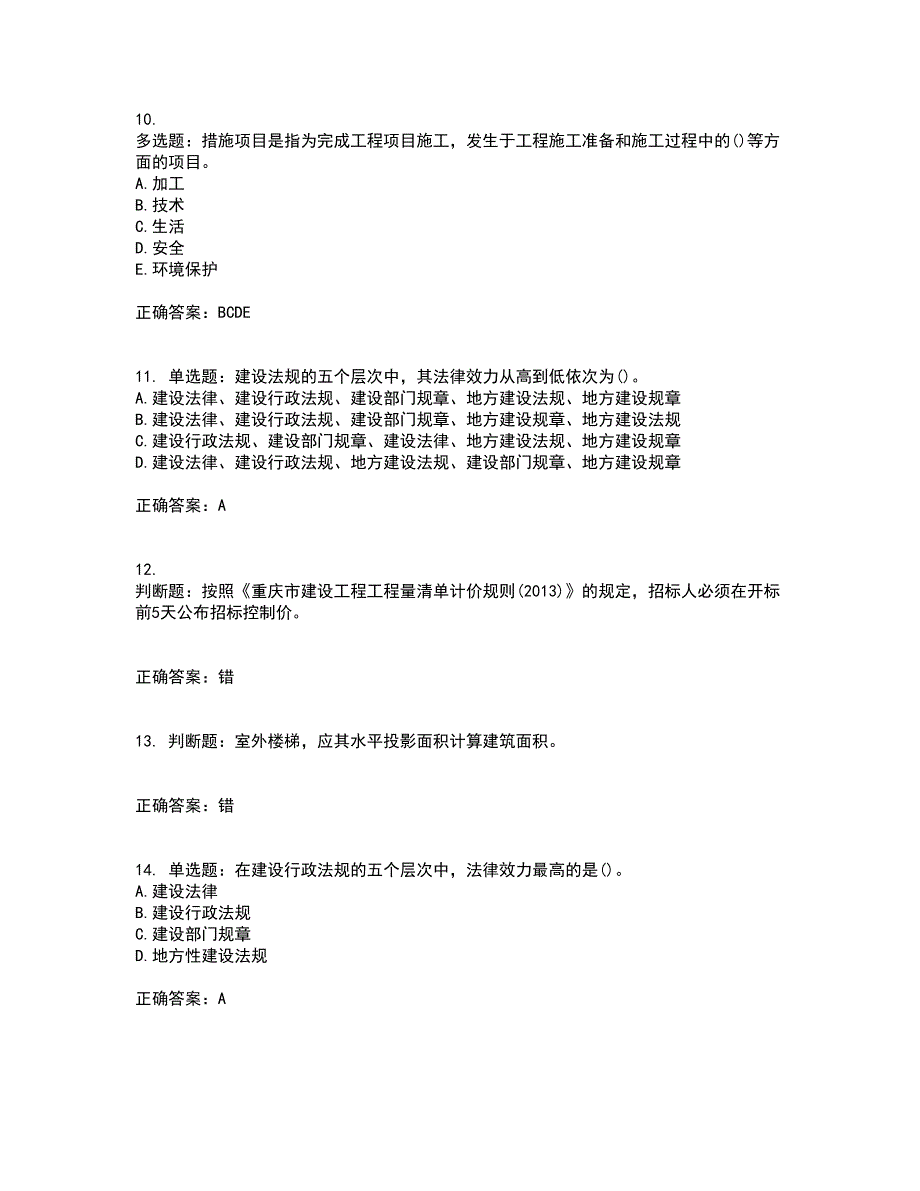 10.
多选题：措施项目是指为完成工程项目施工，发生于工程施工准备和施工过程中的()等方面的项目。
A.加工
B.技术
C.生活
D.安全
E.环境保护

正确答案：BCDE

11. 单选题：建设法规的五个层次中，其法律效力从高到低依次为()。
A.建设法律、建设行政法规、建设部门规章、地方建设法规、地方建设规章
B.建设法律、建设行政法规、建设部门规章、地方建设规章、地方建设法规
C.建设行政法规、建设部门规章、建设法律、地方建设法规、地方建设规章
D.建设法律、建设行政法规、地方建设法规、建设部门规章、地方建设规章

正确答案：A

12.
判断题：按照《重庆市建设工程工程量清单计价规则(2013)》的规定，招标人必须在开标前5天公布招标控制价。

正确答案：错

13. 判断题：室外楼梯，应其水平投影面积计算建筑面积。

正确答案：错

14. 单选题：在建设行政法规的五个层次中，法律效力最高的是()。
A.建设法律
B.建设行政法规
C.建设部门规章
D.地方性建设法规

正确答案：A